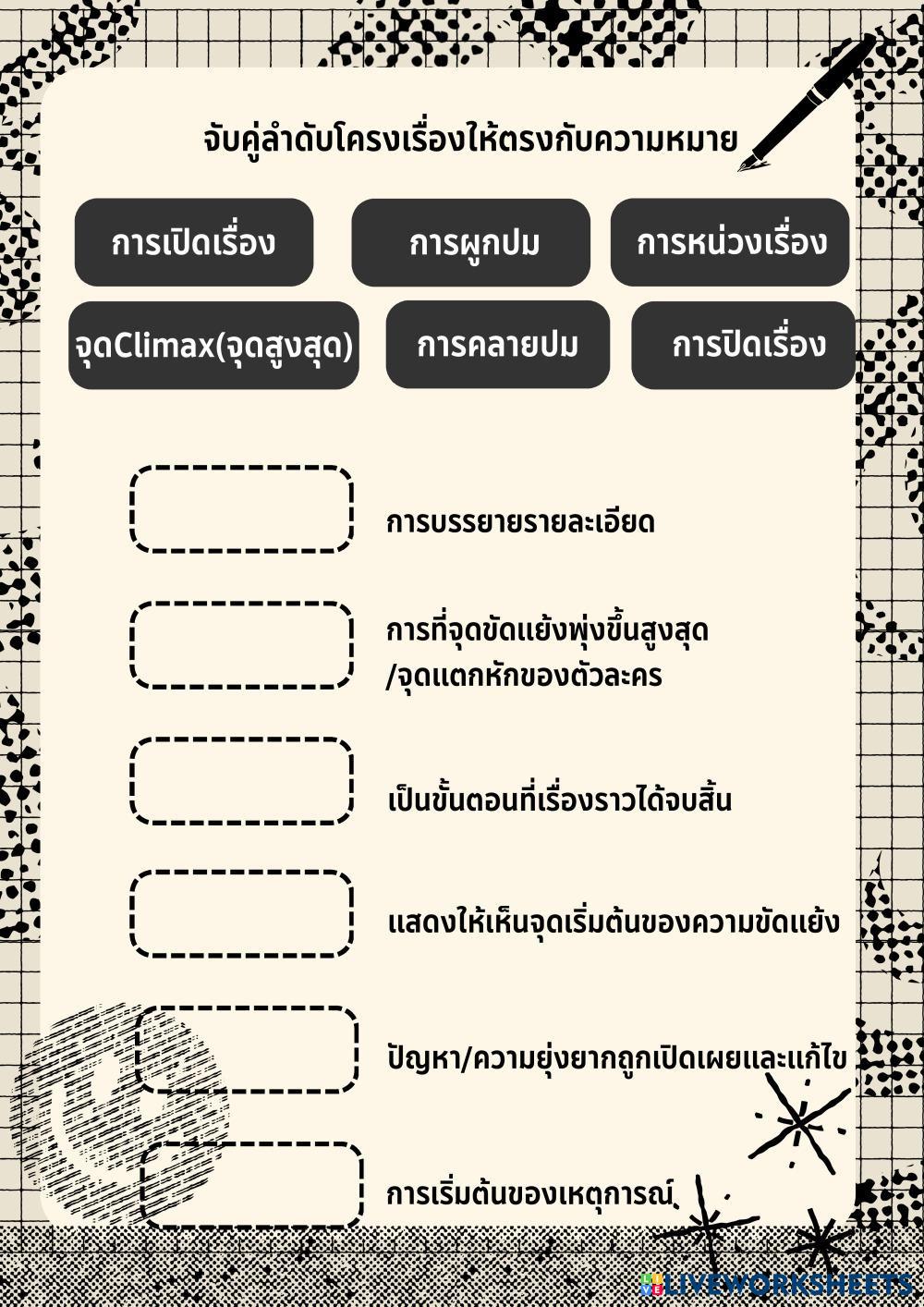 จับคู่ลำดับโครงเรื่องให้ตรงกับความหมาย

การเปิดเรื่อง

การผูกปม

การหน่วงเรื่อง

จุดClimax(จุดสูงสุด)

การคลายปม

การปิดเรื่อง

การบรรยายรายละเอียด

การที่จุดขัดแย้งพุ่งขึ้นสูงสุด
/จุดแตกหักของตัวละคร

เป็นขั้นตอนที่เรื่องราวได้จบสิ้น

แสดงให้เห็นจุดเริ่มต้นของความขัดแย้ง

ปัญหา/ความยุ่งยากถูกเปิดเผยและแก้ไข

การเริ่มต้นของเหตุการณ์

LIVEWORKSHEETS